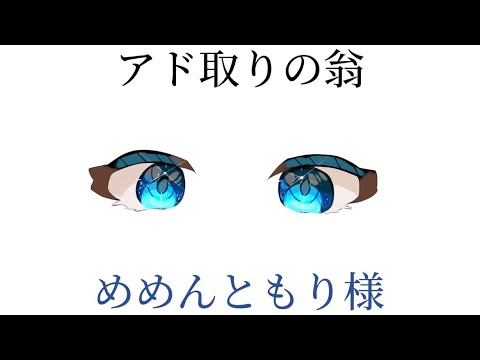 アド取りの翁

めめんともり様